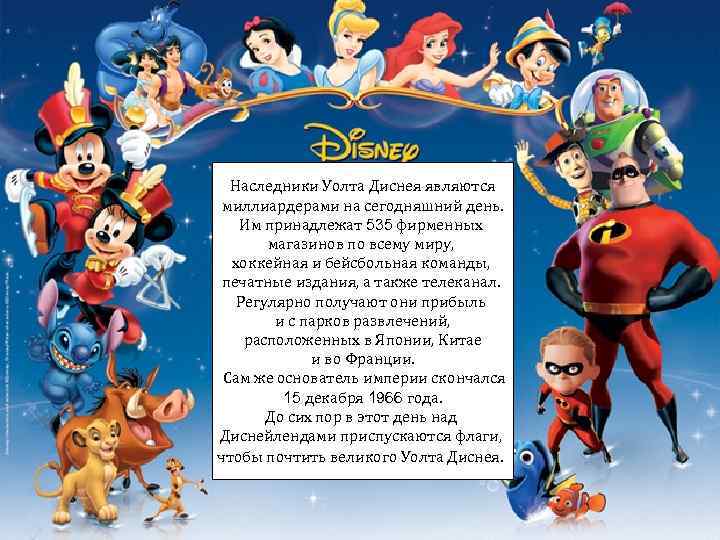 DISNEY

Наследники Уолта Диснея являются миллиардерами на сегодняшний день. Им принадлежат 535 фирменных магазинов по всему миру, хоккейная и бейсбольная команды, печатные издания, а также телеканал. Регулярно получают они прибыль и с парков развлечений, расположенных в Японии, Китае и во Франции.
Сам же основатель империи скончался 15 декабря 1966 года.
До сих пор в этот день над Диснейлендами приспускаются флаги, чтобы почтить великого Уолта Диснея.